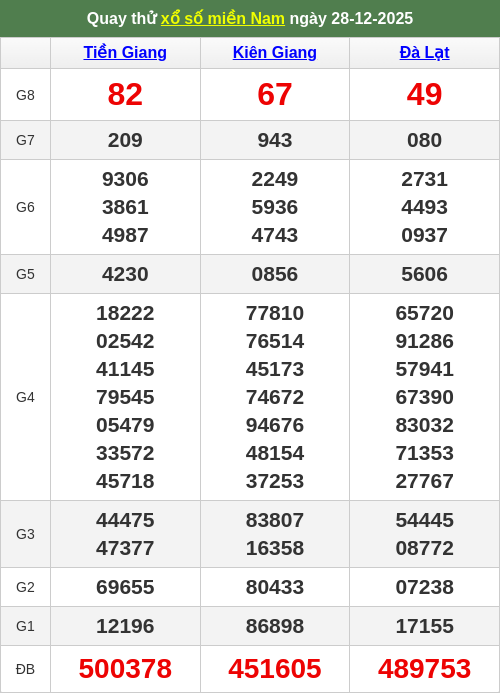 Quay thử xổ số miền Nam ngày 28-12-2025

| | Tiền Giang | Kiên Giang | Đà Lạt |
|---|---|---|---|
| G8 | 82 | 67 | 49 |
| G7 | 209 | 943 | 080 |
| G6 | 9306 3861 4987 | 2249 5936 4743 | 2731 4493 0937 |
| G5 | 4230 | 0856 | 5606 |
| G4 | 18222 02542 41145 79545 05479 33572 45718 | 77810 76514 45173 74672 94676 48154 37253 | 65720 91286 57941 67390 83032 71353 27767 |
| G3 | 44475 47377 | 83807 16358 | 54445 08772 |
| G2 | 69655 | 80433 | 07238 |
| G1 | 12196 | 86898 | 17155 |
| ĐB | 500378 | 451605 | 489753 |